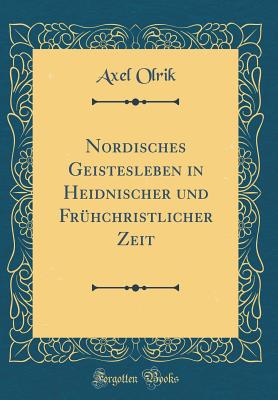 Axel Olrik

Nordisches Geistesleben in Heidnischer und Frühchristlicher Zeit

Forgotten Books